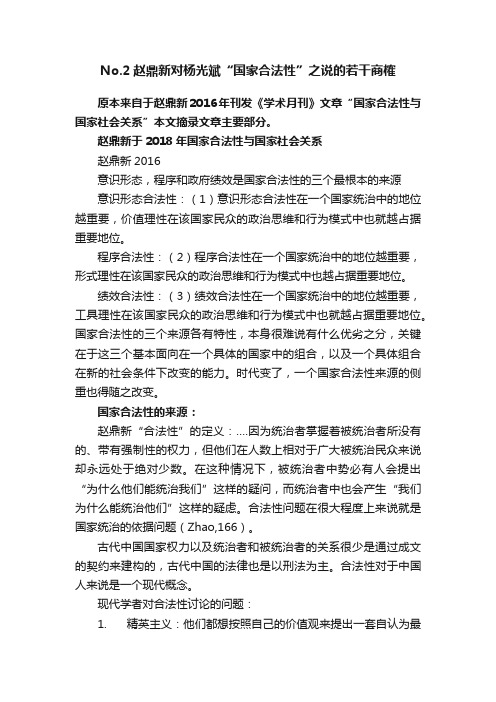 No.2 赵鼎新对杨光斌“国家合法性”之说的若干商榷

原本来自于赵鼎新2016年刊发《学术月刊》文章“国家合法性与国家社会关系”本文摘录文章主要部分。

赵鼎新于 2018 年国家合法性与国家社会关系

赵鼎新 2016

意识形态，程序和政府绩效是国家合法性的三个最根本的来源

意识形态合法性：（1）意识形态合法性在一个国家统治中的地位越重要，价值理性在该国家民众的政治思维和行为模式中也就越占据重要地位。

程序合法性：（2）程序合法性在一个国家统治中的地位越重要，形式理性在该国家民众的政治思维和行为模式中也越占据重要地位。

绩效合法性：（3）绩效合法性在一个国家统治中的地位越重要，工具理性在该国家民众的政治思维和行为模式中也就越占据重要地位。国家合法性的三个来源各有特性，本身很难说有什么优劣之分，关键在于这三个基本面向在一个具体的国家中的组合，以及一个具体组合在新的社会条件下改变的能力。时代变了，一个国家合法性来源的侧重也得随之改变。

国家合法性的来源：

赵鼎新“合法性”的定义：....因为统治者掌握着被统治者所没有的、带有强制性的权力，但他们在人数上相对于广大被统治民众来说却永远处于绝对少数。在这种情况下，被统治者中势必有人会提出“为什么他们能统治我们”这样的疑问，而统治者中也会产生“我们为什么能统治他们”这样的疑虑。合法性问题在很大程度上来说就是国家统治的依据问题（Zhao,166）。

古代中国国家权力以及统治者和被统治者的关系很少是通过成文的契约来建构的，古代中国的法律也是以刑法为主。合法性对于中国人来说是一个现代概念。

现代学者对合法性讨论的问题：

1. 精英主义：他们都想按照自己的价值观来提出一套自认为最